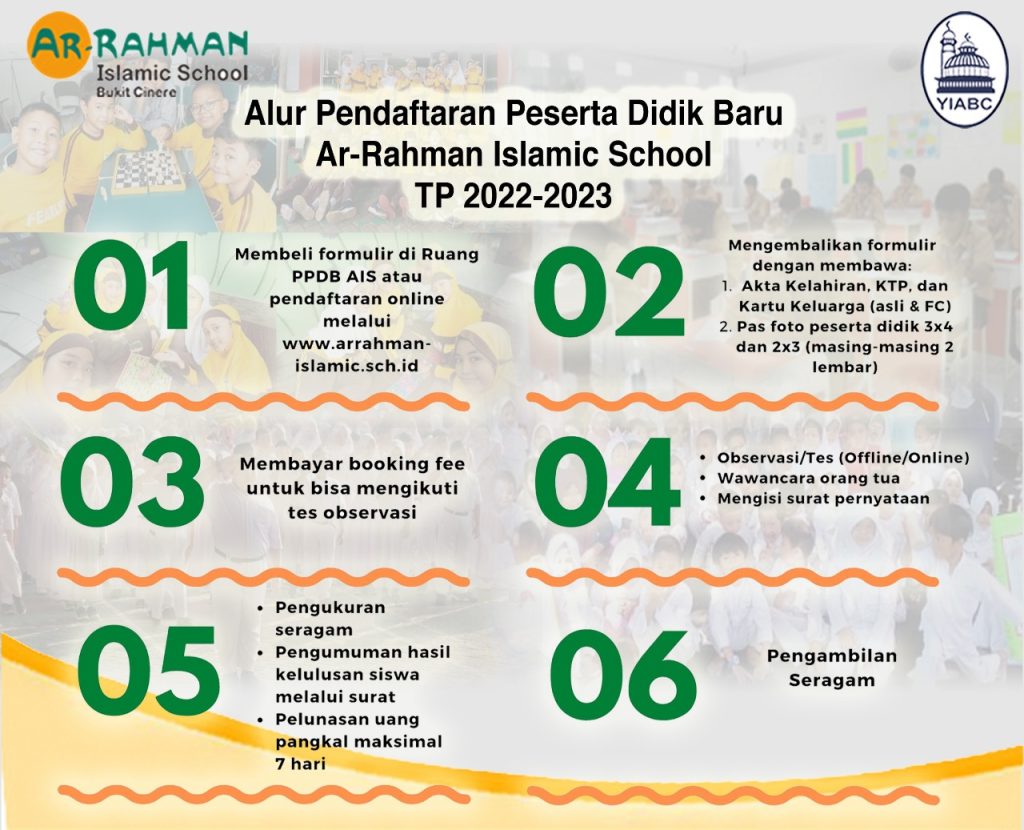 AR-RAHMAN
Islamic School
Bukit Cinere

YIABC

Alur Pendaftaran Peserta Didik Baru
Ar-Rahman Islamic School
TP 2022-2023

01

Membeli formulir di Ruang PPDB AIS atau pendaftaran online melalui www.arrahman-islamic.sch.id

02

Mengembalikan formulir dengan membawa:
1. Akta Kelahiran, KTP, dan Kartu Keluarga (asli & FC)
2. Pas foto peserta didik 3x4 dan 2x3 (masing-masing 2 lembar)

03

Membayar booking fee untuk bisa mengikuti tes observasi

04

• Observasi/Tes (Offline/Online)
• Wawancara orang tua
• Mengisi surat pernyataan

05

• Pengukuran seragam
• Pengumuman hasil kelulusan siswa melalui surat
• Pelunasan uang pangkal maksimal 7 hari

06

Pengambilan Seragam